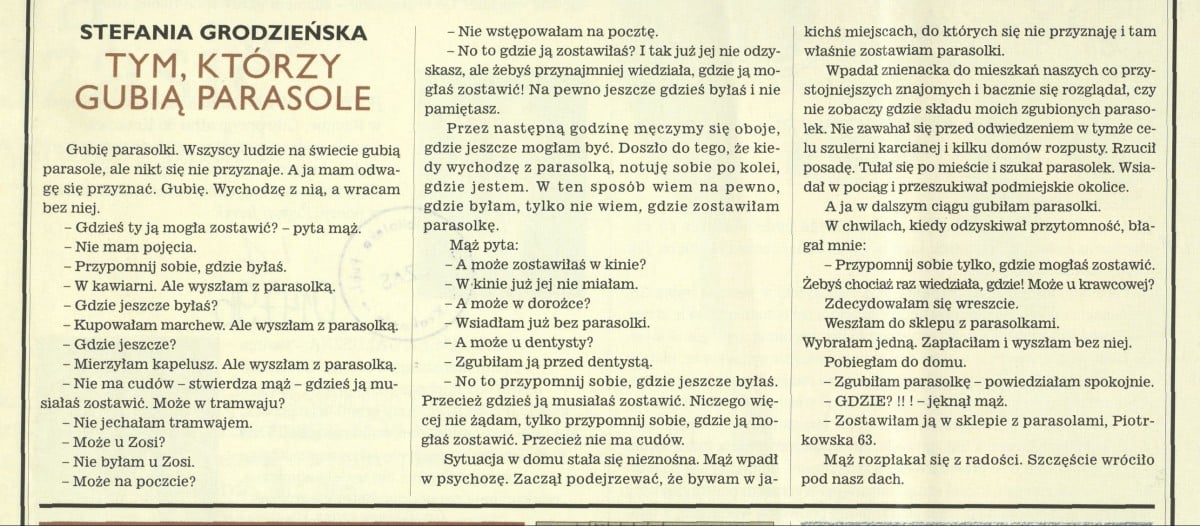 STEFANIA GRODZIEŃSKA

TYM, KTÓRZY GUBIĄ PARASOLE

Gubię parasolki. Wszyscy ludzie na świecie gubią parasole, ale nikt się nie przyznaje. A ja mam odwagę się przyznać. Gubię. Wychodzę z nią, a wracam bez niej.

– Gdzieś ty ją mogła zostawić? – pyta mąż.

– Nie mam pojęcia.

– Przypomnij sobie, gdzie byłaś.

– W kawiarni. Ale wyszłam z parasolką.

– Gdzie jeszcze byłaś?

– Kupowałam marchew. Ale wyszłam z parasolką.

– Gdzie jeszcze?

– Mierzyłam kapelusz. Ale wyszłam z parasolką.

– Nie ma cudów – stwierdza mąż – gdzieś ją musiałaś zostawić. Może w tramwaju?

– Nie jechałam tramwajem.

– Może u Zosi?

– Nie byłam u Zosi.

– Może na poczcie?

– Nie wstępowałam na pocztę.

– No to gdzie ją zostawiłaś? I tak już jej nie odzyskasz, ale żebyś przynajmniej wiedziała, gdzie ją mogłaś zostawić! Na pewno jeszcze gdzieś byłaś i nie pamiętasz.

Przez następną godzinę męczymy się oboje, gdzie jeszcze mogłam być. Doszło do tego, że kiedy wychodzę z parasolką, notuję sobie po kolei, gdzie jestem. W ten sposób wiem na pewno, gdzie byłam, tylko nie wiem, gdzie zostawiłam parasolkę.

Mąż pyta:

– A może zostawiłaś w kinie?

– W kinie już jej nie miałam.

– A może w dorożce?

– Wsiadłam już bez parasolki.

– A może u dentysty?

– Zgubiłam ją przed dentystą.

– No to przypomnij sobie, gdzie jeszcze byłaś. Przecież gdzieś ją musiałaś zostawić. Niczego więcej nie żądam, tylko przypomnij sobie, gdzie ją mogłaś zostawić. Przecież nie ma cudów.

Sytuacja w domu stała się nieznośna. Mąż wpadł w psychozę. Zaczął podejrzewać, że bywam w jakichś miejscach, do których się nie przyznaję i tam właśnie zostawiam parasolki.

Wpadał znienacka do mieszkań naszych co przystojniejszych znajomych i bacznie się rozglądał, czy nie zobaczy gdzie składu moich zgubionych parasolek. Nie zawahał się przed odwiedzeniem w tymże celu szulerni karcianej i kilku domów rozpusty. Rzucił posadę. Tułał się po mieście i szukał parasolek. Wsiadał w pociąg i przeszukiwał podmiejskie okolice.

A ja w dalszym ciągu gubiłam parasolki.

W chwilach, kiedy odzyskiwał przytomność, błagał mnie:

– Przypomnij sobie tylko, gdzie mogłaś zostawić. Żebyś chociaż raz wiedziała, gdzie! Może u krawcowej?

Zdecydowałam się wreszcie.

Weszłam do sklepu z parasolkami.

Wybrałam jedną. Zapłaciłam i wyszłam bez niej.

Pobiegłam do domu.

– Zgubiłam parasolkę – powiedziałam spokojnie.

– GDZIE? !! ! – jęknął mąż.

– Zostawiłam ją w sklepie z parasolami, Piotrkowska 63.

Mąż rozpłakał się z radości. Szczęście wróciło pod nasz dach.